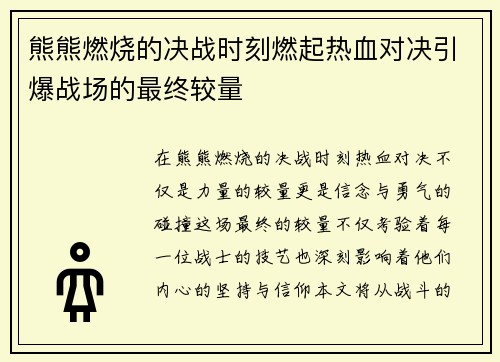 熊熊燃烧的决战时刻燃起热血对决引爆战场的最终较量

在熊熊燃烧的决战时刻热血对决不仅是力量的较量更是信念与勇气的碰撞这场最终的较量不仅考验着每一位战士的技艺也深刻影响着他们内心的坚持与信仰本文将从战斗的